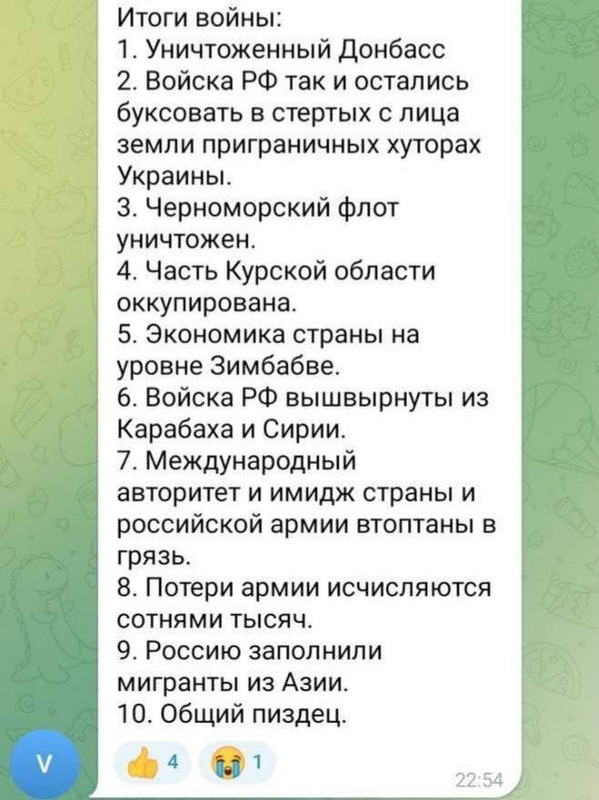 Итоги войны:
1. Уничтоженный Донбасс
2. Войска РФ так и остались буксовать в стертых с лица земли приграничных хуторах Украины.
3. Черноморский флот уничтожен.
4. Часть Курской области оккупирована.
5. Экономика страны на уровне Зимбабве.
6. Войска РФ вышвырнуты из Карабаха и Сирии.
7. Международный авторитет и имидж страны и российской армии втоптаны в грязь.
8. Потери армии исчисляются сотнями тысяч.
9. Россию заполнили мигранты из Азии.
10. Общий пиздец.

V

👍 4 😭 1

22:54